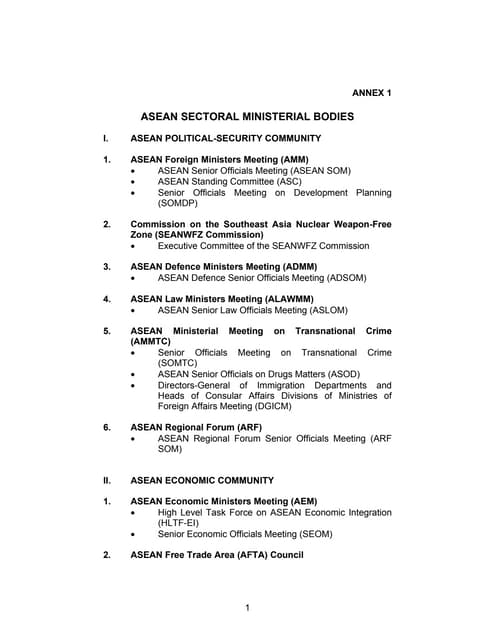 ANNEX 1

ASEAN SECTORAL MINISTERIAL BODIES

I. ASEAN POLITICAL-SECURITY COMMUNITY

1. ASEAN Foreign Ministers Meeting (AMM)
• ASEAN Senior Officials Meeting (ASEAN SOM)
• ASEAN Standing Committee (ASC)
• Senior Officials Meeting on Development Planning (SOMDP)

2. Commission on the Southeast Asia Nuclear Weapon-Free Zone (SEANWFZ Commission)
• Executive Committee of the SEANWFZ Commission

3. ASEAN Defence Ministers Meeting (ADMM)
• ASEAN Defence Senior Officials Meeting (ADSOM)

4. ASEAN Law Ministers Meeting (ALAWMM)
• ASEAN Senior Law Officials Meeting (ASLOM)

5. ASEAN Ministerial Meeting on Transnational Crime (AMMTC)
• Senior Officials Meeting on Transnational Crime (SOMTC)
• ASEAN Senior Officials on Drugs Matters (ASOD)
• Directors-General of Immigration Departments and Heads of Consular Affairs Divisions of Ministries of Foreign Affairs Meeting (DGICM)

6. ASEAN Regional Forum (ARF)
• ASEAN Regional Forum Senior Officials Meeting (ARF SOM)

II. ASEAN ECONOMIC COMMUNITY

1. ASEAN Economic Ministers Meeting (AEM)
• High Level Task Force on ASEAN Economic Integration (HLTF-EI)
• Senior Economic Officials Meeting (SEOM)

2. ASEAN Free Trade Area (AFTA) Council

1